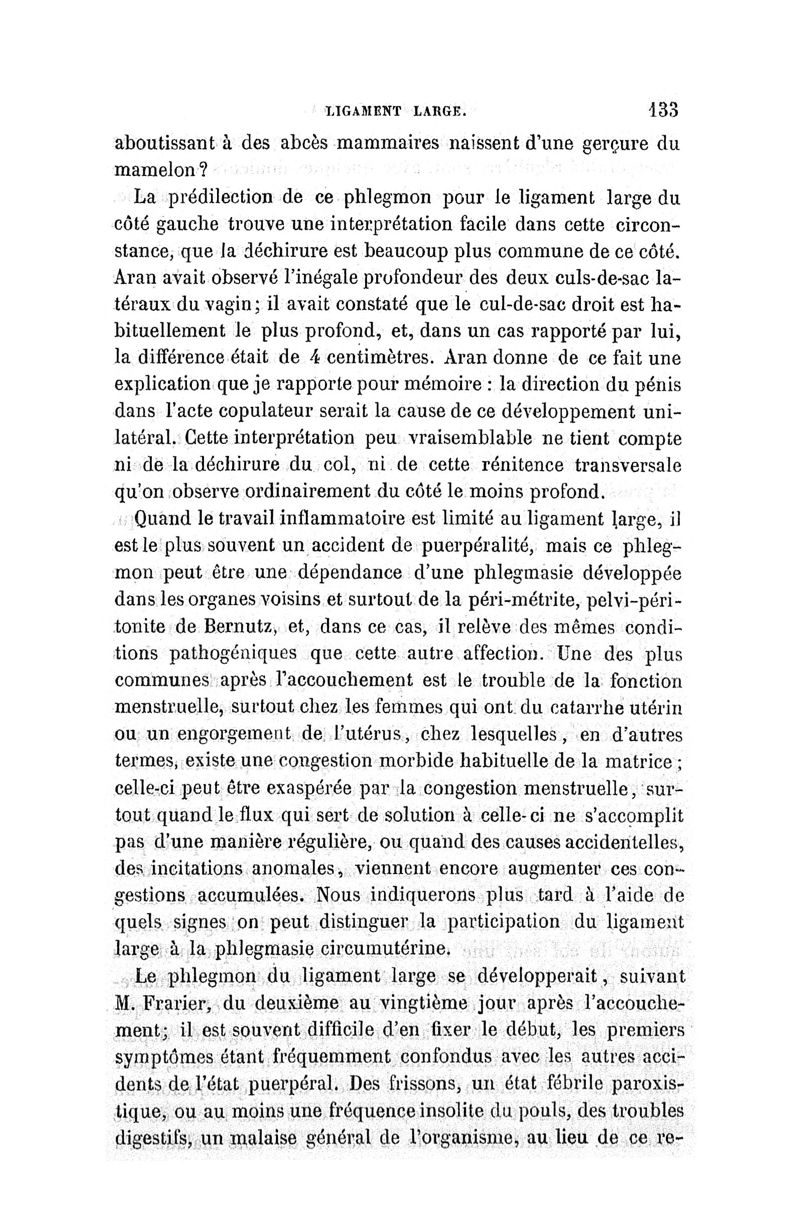 LIGAMENT LARGE. 133

aboutissant à des abcès mammaires naissent d'une gerçure du mamelon?

La prédilection de ce phlegmon pour le ligament large du côté gauche trouve une interprétation facile dans cette circonstance, que la déchirure est beaucoup plus commune de ce côté. Aran avait observé l'inégale profondeur des deux culs-de-sac latéraux du vagin; il avait constaté que le cul-de-sac droit est habituellement le plus profond, et, dans un cas rapporté par lui, la différence était de 4 centimètres. Aran donne de ce fait une explication que je rapporte pour mémoire : la direction du pénis dans l'acte copulateur serait la cause de ce développement unilatéral. Cette interprétation peu vraisemblable ne tient compte ni de la déchirure du col, ni de cette rénitence transversale qu'on observe ordinairement du côté le moins profond.

Quand le travail inflammatoire est limité au ligament large, il est le plus souvent un accident de puerpéralité, mais ce phlegmon peut être une dépendance d'une phlegmasie développée dans les organes voisins et surtout de la péri-métrite, pelvi-péritonite de Bernutz, et, dans ce cas, il relève des mêmes conditions pathogéniques que cette autre affection. Une des plus communes après l'accouchement est le trouble de la fonction menstruelle, surtout chez les femmes qui ont du catarrhe utérin ou un engorgement de l'utérus, chez lesquelles, en d'autres termes, existe une congestion morbide habituelle de la matrice; celle-ci peut être exaspérée par la congestion menstruelle, surtout quand le flux qui sert de solution à celle-ci ne s'accomplit pas d'une manière régulière, ou quand des causes accidentelles, des incitations anomales, viennent encore augmenter ces congestions accumulées. Nous indiquerons plus tard à l'aide de quels signes on peut distinguer la participation du ligament large à la phlegmasie circumutérine.

Le phlegmon du ligament large se développerait, suivant M. Frarier, du deuxième au vingtième jour après l'accouchement; il est souvent difficile d'en fixer le début, les premiers symptômes étant fréquemment confondus avec les autres accidents de l'état puerpéral. Des frissons, un état fébrile paroxistique, ou au moins une fréquence insolite du pouls, des troubles digestifs, un malaise général de l'organisme, au lieu de ce re-